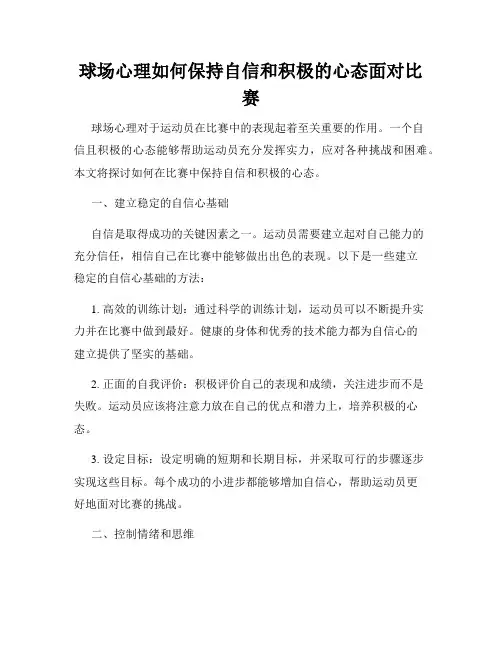 球场心理如何保持自信和积极的心态面对比赛

球场心理对于运动员在比赛中的表现起着至关重要的作用。一个自信且积极的心态能够帮助运动员充分发挥实力，应对各种挑战和困难。本文将探讨如何在比赛中保持自信和积极的心态。

一、建立稳定的自信心基础

自信是取得成功的关键因素之一。运动员需要建立起对自己能力的充分信任，相信自己在比赛中能够做出出色的表现。以下是一些建立稳定的自信心基础的方法：

1. 高效的训练计划：通过科学的训练计划，运动员可以不断提升实力并在比赛中做到最好。健康的身体和优秀的技术能力都为自信心的建立提供了坚实的基础。

2. 正面的自我评价：积极评价自己的表现和成绩，关注进步而不是失败。运动员应该将注意力放在自己的优点和潜力上，培养积极的心态。

3. 设定目标：设定明确的短期和长期目标，并采取可行的步骤逐步实现这些目标。每个成功的小进步都能够增加自信心，帮助运动员更好地面对比赛的挑战。

二、控制情绪和思维